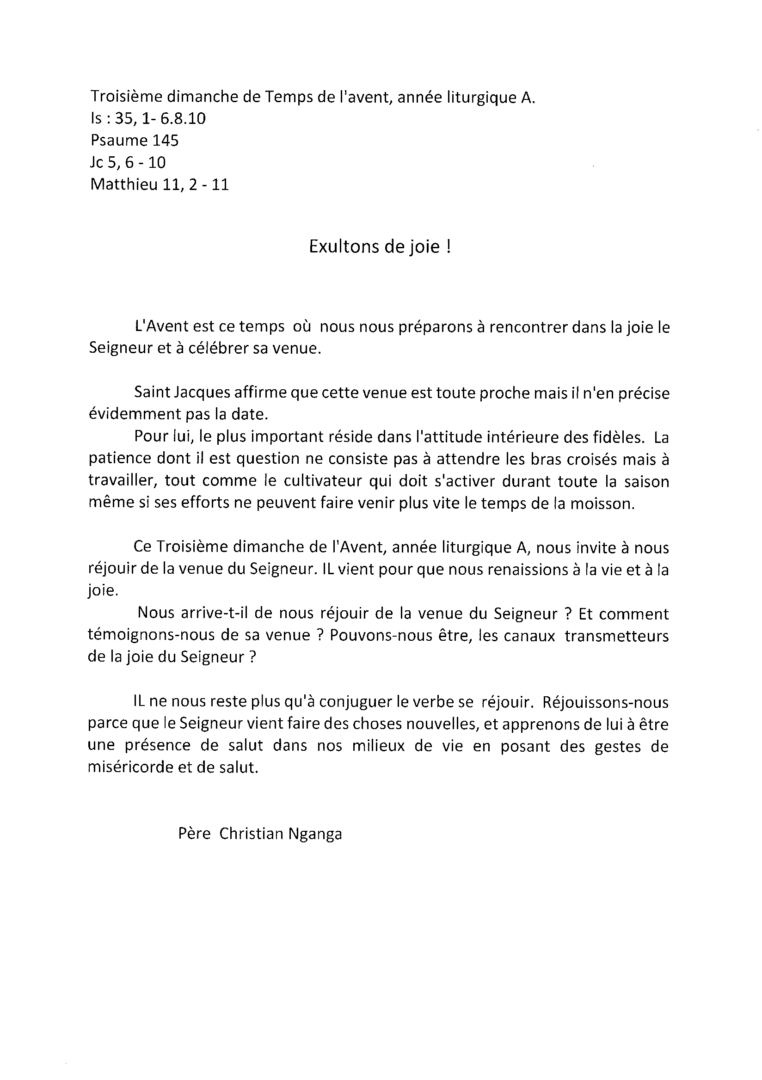 Troisième dimanche de Temps de l'avent, année liturgique A.
Is : 35, 1- 6.8.10
Psaume 145
Jc 5, 6 - 10
Matthieu 11, 2 - 11

Exultons de joie !

L'Avent est ce temps où nous nous préparons à rencontrer dans la joie le Seigneur et à célébrer sa venue.

Saint Jacques affirme que cette venue est toute proche mais il n'en précise évidemment pas la date.

Pour lui, le plus important réside dans l'attitude intérieure des fidèles. La patience dont il est question ne consiste pas à attendre les bras croisés mais à travailler, tout comme le cultivateur qui doit s'activer durant toute la saison même si ses efforts ne peuvent faire venir plus vite le temps de la moisson.

Ce Troisième dimanche de l'Avent, année liturgique A, nous invite à nous réjouir de la venue du Seigneur. IL vient pour que nous renaissions à la vie et à la joie.

Nous arrive-t-il de nous réjouir de la venue du Seigneur ? Et comment témoignons-nous de sa venue ? Pouvons-nous être, les canaux transmetteurs de la joie du Seigneur ?

IL ne nous reste plus qu'à conjuguer le verbe se réjouir. Réjouissons-nous parce que le Seigneur vient faire des choses nouvelles, et apprenons de lui à être une présence de salut dans nos milieux de vie en posant des gestes de miséricorde et de salut.

Père Christian Nganga